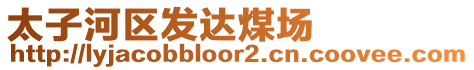 太子河区发达煤场
http://lyjacobbloor2.cn.coovee.com